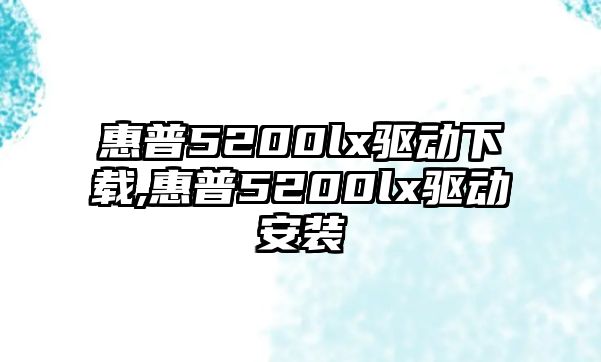 惠普5200lx驱动下载,惠普5200lx驱动安装